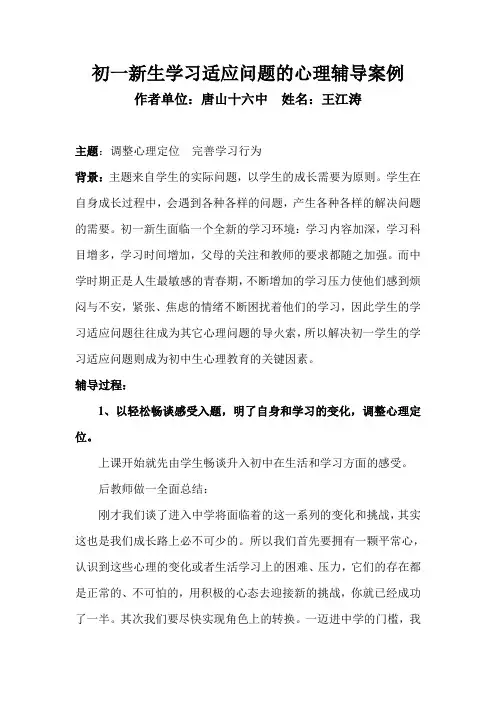 初一新生学习适应问题的心理辅导案例

作者单位：唐山十六中　姓名：王江涛

主题：调整心理定位　完善学习行为

背景：主题来自学生的实际问题，以学生的成长需要为原则。学生在自身成长过程中，会遇到各种各样的问题，产生各种各样的解决问题的需要。初一新生面临一个全新的学习环境：学习内容加深，学习科目增多，学习时间增加，父母的关注和教师的要求都随之加强。而中学时期正是人生最敏感的青春期，不断增加的学习压力使他们感到烦闷与不安，紧张、焦虑的情绪不断困扰着他们的学习，因此学生的学习适应问题往往成为其它心理问题的导火索，所以解决初一学生的学习适应问题则成为初中生心理教育的关键因素。

辅导过程：

1、以轻松畅谈感受入题，明了自身和学习的变化，调整心理定位。

上课开始就先由学生畅谈升入初中在生活和学习方面的感受。

后教师做一全面总结：

刚才我们谈了进入中学将面临着的这一系列的变化和挑战，其实这也是我们成长路上必不可少的。所以我们首先要拥有一颗平常心，认识到这些心理的变化或者生活学习上的困难、压力，它们的存在都是正常的、不可怕的，用积极的心态去迎接新的挑战，你就已经成功了一半。其次我们要尽快实现角色上的转换。一迈进中学的门槛，我